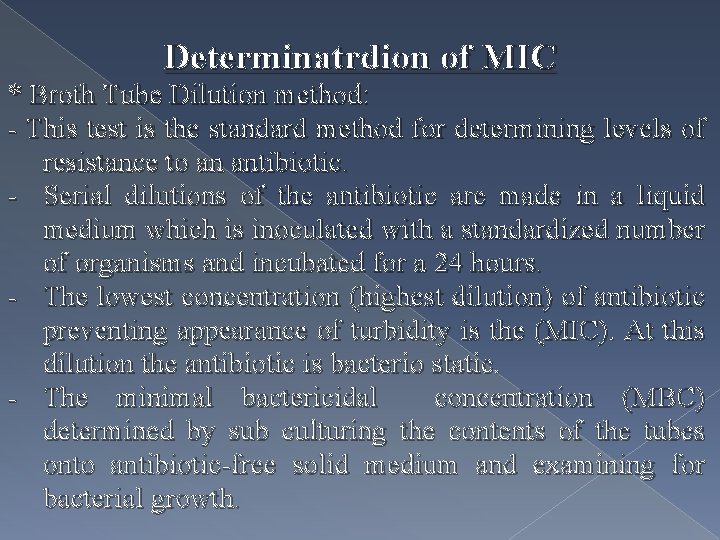 Determinatrdion of MIC

* Broth Tube Dilution method:

- This test is the standard method for determining levels of resistance to an antibiotic.

- Serial dilutions of the antibiotic are made in a liquid medium which is inoculated with a standardized number of organisms and incubated for a 24 hours.

- The lowest concentration (highest dilution) of antibiotic preventing appearance of turbidity is the (MIC). At this dilution the antibiotic is bacterio static.

- The minimal bactericidal concentration (MBC) determined by sub culturing the contents of the tubes onto antibiotic-free solid medium and examining for bacterial growth.